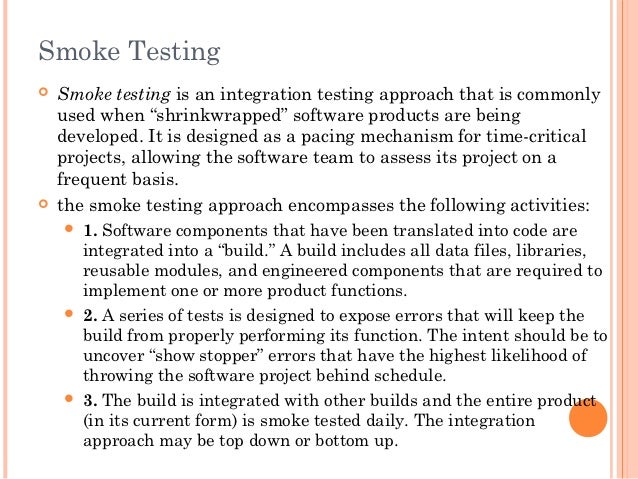 Smoke Testing

Smoke testing is an integration testing approach that is commonly used when “shrinkwrapped” software products are being developed. It is designed as a pacing mechanism for time-critical projects, allowing the software team to assess its project on a frequent basis.

the smoke testing approach encompasses the following activities:

1. Software components that have been translated into code are integrated into a “build.” A build includes all data files, libraries, reusable modules, and engineered components that are required to implement one or more product functions.

2. A series of tests is designed to expose errors that will keep the build from properly performing its function. The intent should be to uncover “show stopper” errors that have the highest likelihood of throwing the software project behind schedule.

3. The build is integrated with other builds and the entire product (in its current form) is smoke tested daily. The integration approach may be top down or bottom up.